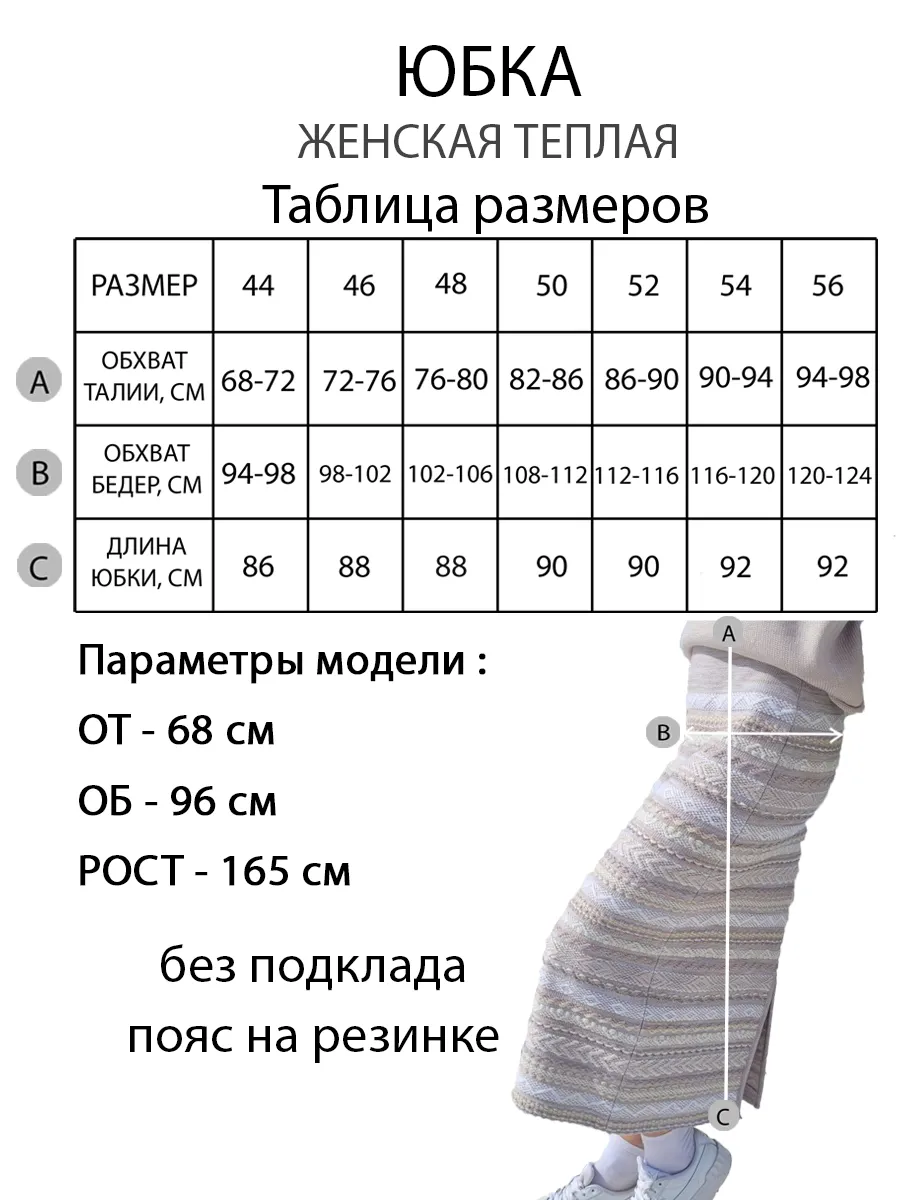 ЮБКА
ЖЕНСКАЯ ТЕПЛАЯ
Таблица размеров

| | РАЗМЕР | 44 | 46 | 48 | 50 | 52 | 54 | 56 |
|---|---|---|---|---|---|---|---|---|
| A | ОБХВАТ ТАЛИИ, СМ | 68-72 | 72-76 | 76-80 | 82-86 | 86-90 | 90-94 | 94-98 |
| B | ОБХВАТ БЕДЕР, СМ | 94-98 | 98-102 | 102-106 | 108-112 | 112-116 | 116-120 | 120-124 |
| C | ДЛИНА ЮБКИ, СМ | 86 | 88 | 88 | 90 | 90 | 92 | 92 |

Параметры модели :
ОТ - 68 см
ОБ - 96 см
РОСТ - 165 см

без подклада
пояс на резинке

A
B
C